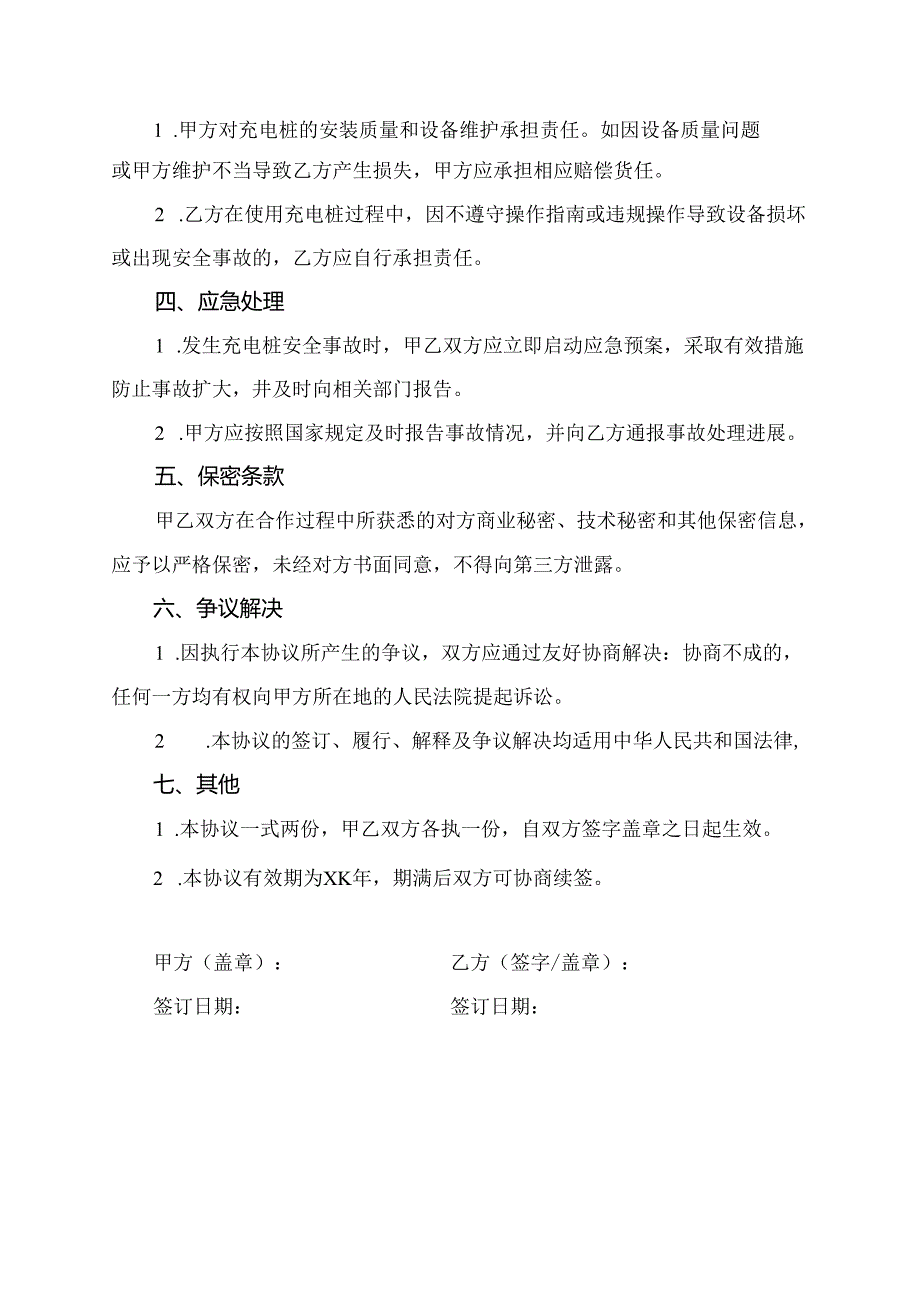 1 .甲方对充电桩的安装质量和设备维护承担责任。如因设备质量问题或甲方维护不当导致乙方产生损失，甲方应承担相应赔偿货任。

2 .乙方在使用充电桩过程中，因不遵守操作指南或违规操作导致设备损坏或出现安全事故的，乙方应自行承担责任。

四、应急处理

1 .发生充电桩安全事故时，甲乙双方应立即启动应急预案，采取有效措施防止事故扩大，并及时向相关部门报告。

2 .甲方应按照国家规定及时报告事故情况，并向乙方通报事故处理进展。

五、保密条款

甲乙双方在合作过程中所获悉的对方商业秘密、技术秘密和其他保密信息，应予以严格保密，未经对方书面同意，不得向第三方泄露。

六、争议解决

1 .因执行本协议所产生的争议，双方应通过友好协商解决：协商不成的，任何一方均有权向甲方所在地的人民法院提起诉讼。

2 .本协议的签订、履行、解释及争议解决均适用中华人民共和国法律，

七、其他

1 .本协议一式两份，甲乙双方各执一份，自双方签字盖章之日起生效。

2 .本协议有效期为XK年，期满后双方可协商续签。

甲方（盖章）：

签订日期：

乙方（签字/盖章）：

签订日期：